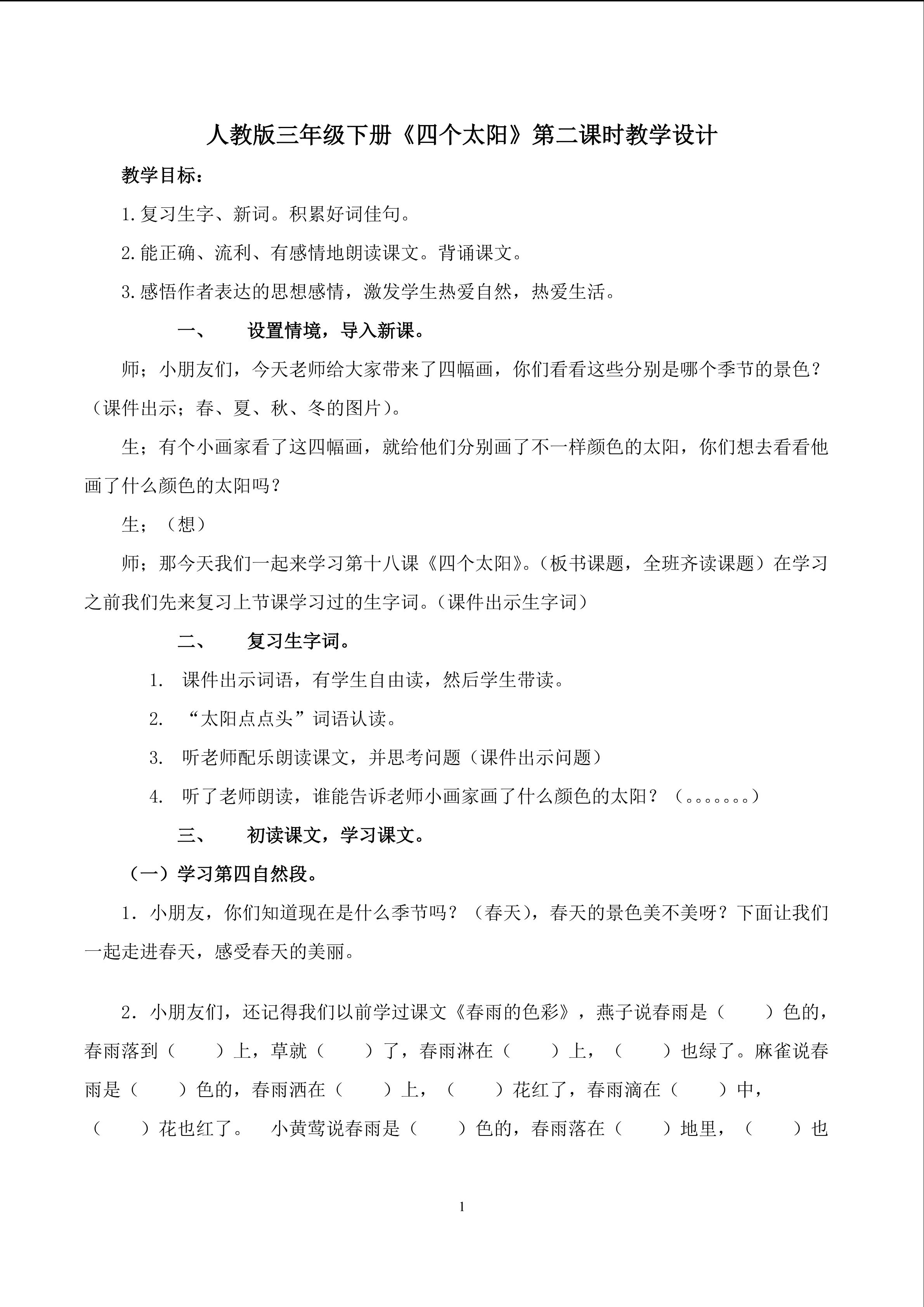 人教版三年级下册《四个太阳》第二课时教学设计

教学目标：

1.复习生字、新词。积累好词佳句。

2.能正确、流利、有感情地朗读课文。背诵课文。

3.感悟作者表达的思想感情，激发学生热爱自然，热爱生活。

一、 设置情境，导入新课。

师；小朋友们，今天老师给大家带来了四幅画，你们看看这些分别是哪个季节的景色？（课件出示；春、夏、秋、冬的图片）。

生；有个小画家看了这四幅画，就给他们分别画了不一样颜色的太阳，你们想去看看他画了什么颜色的太阳吗？

生；（想）

师；那今天我们一起来学习第十八课《四个太阳》。（板书课题，全班齐读课题）在学习之前我们先来复习上节课学习过的生字词。（课件出示生字词）

二、 复习生字词。

1. 课件出示词语，有学生自由读，然后学生带读。

2. “太阳点点头”词语认读。

3. 听老师配乐朗读课文，并思考问题（课件出示问题）

4. 听了老师朗读，谁能告诉老师小画家画了什么颜色的太阳？（。。。。。。。）

三、 初读课文，学习课文。

（一）学习第四自然段。

1．小朋友，你们知道现在是什么季节吗？（春天），春天的景色美不美呀？下面让我们一起走进春天，感受春天的美丽。

2．小朋友们，还记得我们以前学过课文《春雨的色彩》，燕子说春雨是（ ）色的，春雨落到（ ）上，草就（ ）了，春雨淋在（ ）上，（ ）也绿了。麻雀说春雨是（ ）色的，春雨洒在（ ）上，（ ）花红了，春雨滴在（ ）中，（ ）花也红了。 小黄莺说春雨是（ ）色的，春雨落在（ ）地里，（ ）也

1